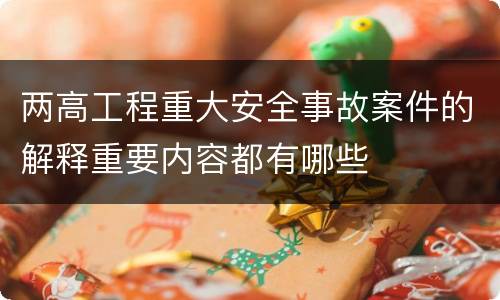 两高工程重大安全事故案件的解释重要内容都有哪些